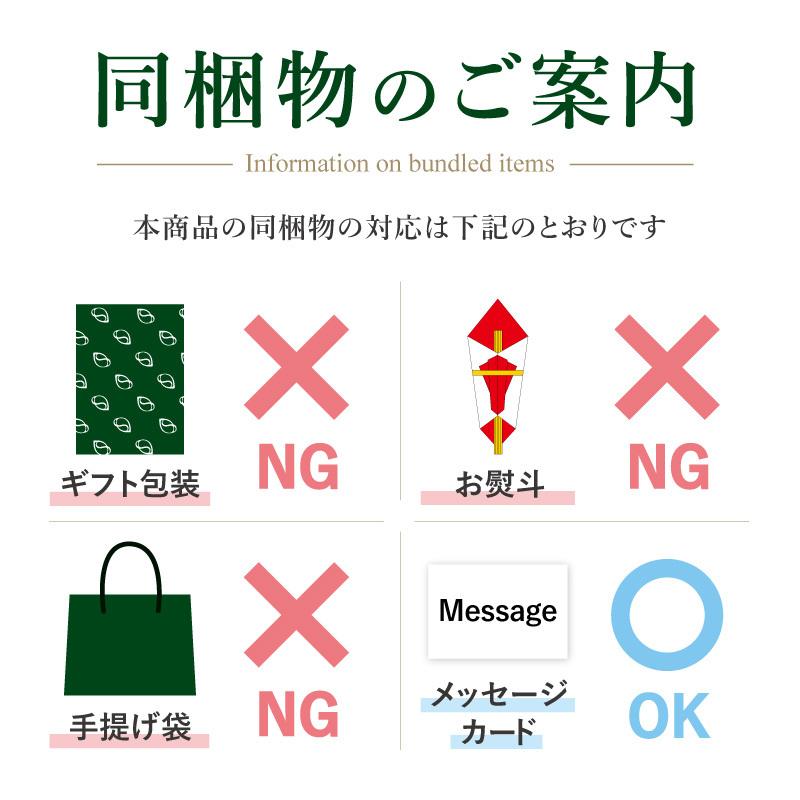 同梱物のご案内

Information on bundled items

本商品の同梱物の対応は下記のとおりです

ギフト包装

NG

お熨斗

NG

手提げ袋

NG

Message

メッセージカード

OK